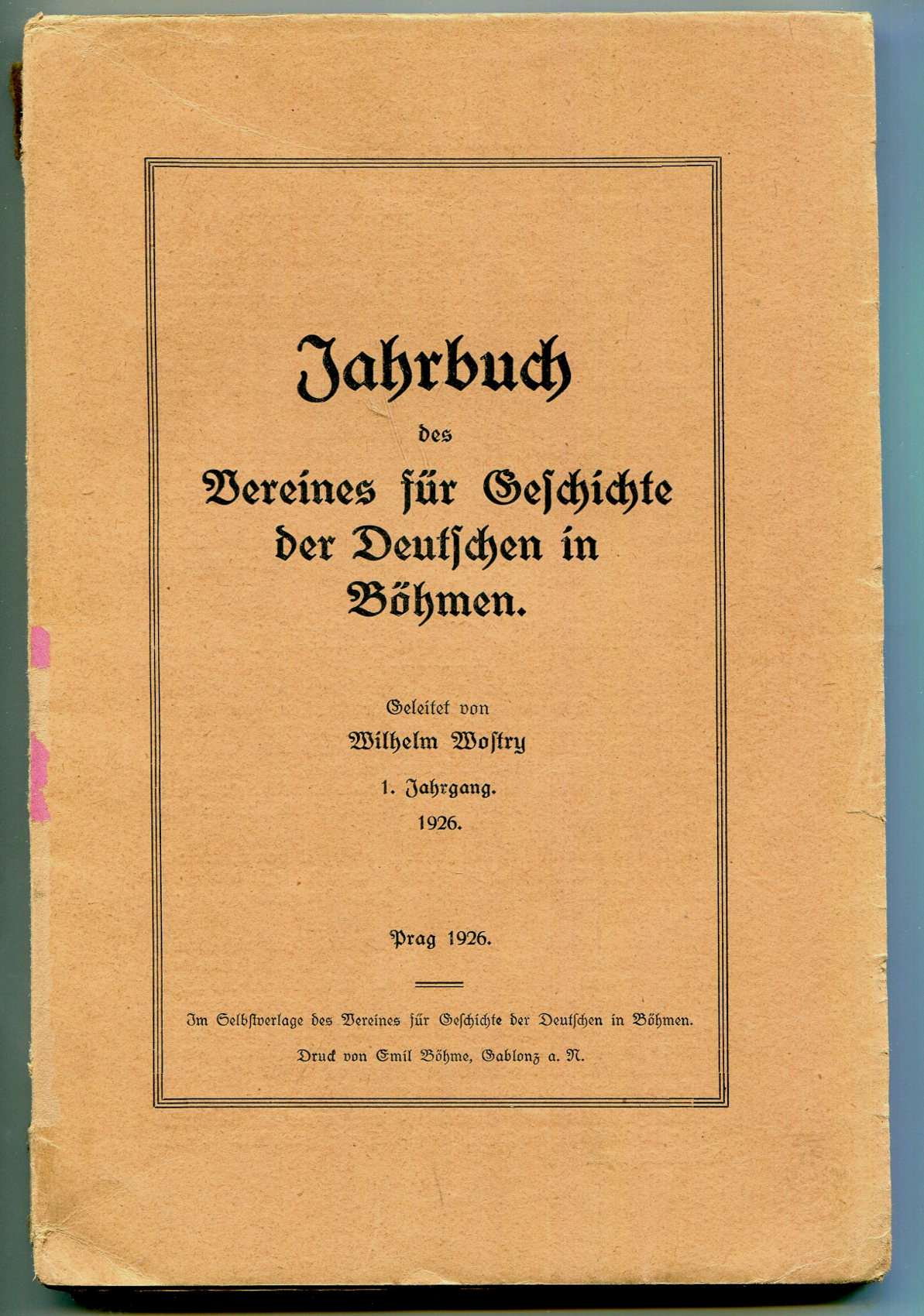 Jahrbuch

des

Vereines für Geschichte der Deutschen in Böhmen.

Geleitet von

Wilhelm Wostry

1. Jahrgang.

1926.

Prag 1926.

Im Selbstverlage des Vereines für Geschichte der Deutschen in Böhmen.

Druck von Emil Böhme, Gablonz a. N.